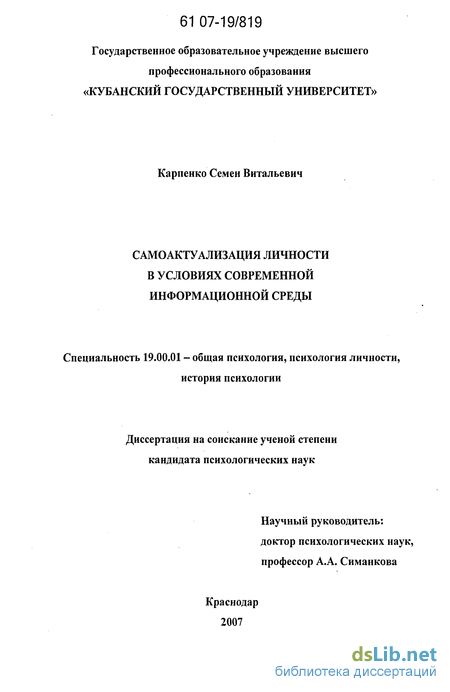 61 07-19/819

Государственное образовательное учреждение высшего профессионального образования
«КУБАНСКИЙ ГОСУДАРСТВЕННЫЙ УНИВЕРСИТЕТ»

Карпенко Семен Витальевич

САМОАКТУАЛИЗАЦИЯ ЛИЧНОСТИ
В УСЛОВИЯХ СОВРЕМЕННОЙ
ИНФОРМАЦИОННОЙ СРЕДЫ

Специальность 19.00.01 – общая психология, психология личности, история психологии

Диссертация на соискание ученой степени
кандидата психологических наук

Научный руководитель:
доктор психологических наук,
профессор А.А. Симанкова

Краснодар
2007

dsLib.net
библиотека диссертаций